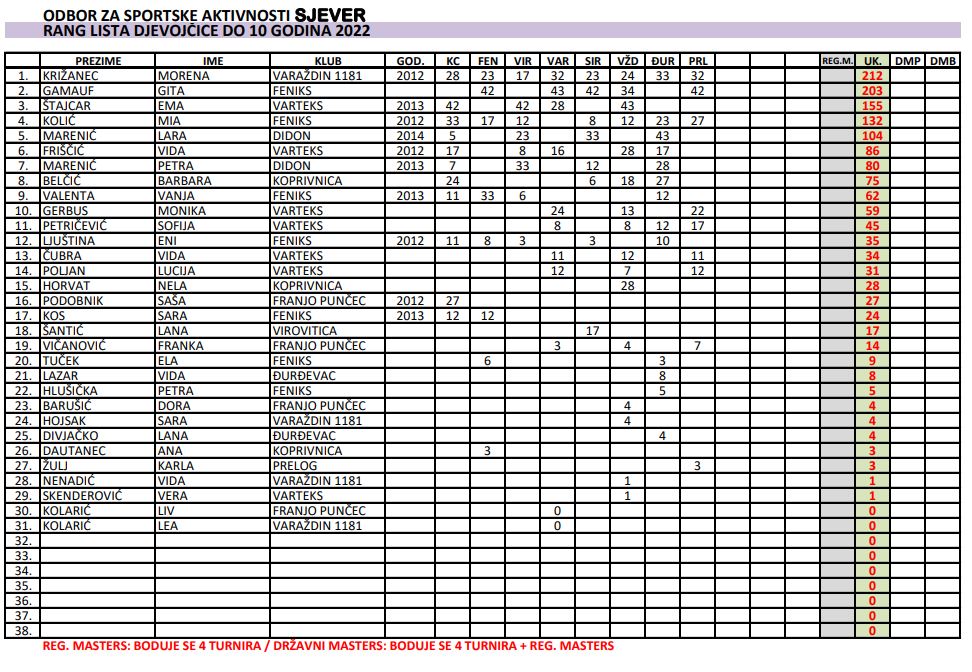 ODBOR ZA SPORTSKE AKTIVNOSTI SJEVER
RANG LISTA DJEVOJČICE DO 10 GODINA 2022

| | PREZIME | IME | KLUB | GOD. | KC | FEN | VIR | VAR | SIR | VŽD | ĐUR | PRL | | | | REG.M. | UK. | DMP | DMB |
|---|---|---|---|---|---|---|---|---|---|---|---|---|---|---|---|---|---|---|---|
| 1. | KRIŽANEC | MORENA | VARAŽDIN 1181 | 2012 | 28 | 23 | 17 | 32 | 23 | 24 | 33 | 32 | | | | | 212 | | |
| 2. | GAMAUF | GITA | FENIKS | | | 42 | | 43 | 42 | 34 | | 42 | | | | | 203 | | |
| 3. | ŠTAJCAR | EMA | VARTEKS | 2013 | 42 | | 42 | 28 | | 43 | | | | | | | 155 | | |
| 4. | KOLIĆ | MIA | FENIKS | 2012 | 33 | 17 | 12 | | 8 | 12 | 23 | 27 | | | | | 132 | | |
| 5. | MARENIĆ | LARA | DIDON | 2014 | 5 | | 23 | | 33 | | 43 | | | | | | 104 | | |
| 6. | FRIŠČIĆ | VIDA | VARTEKS | 2012 | 17 | | 8 | 16 | | 28 | 17 | | | | | | 86 | | |
| 7. | MARENIĆ | PETRA | DIDON | 2013 | 7 | | 33 | | 12 | | 28 | | | | | | 80 | | |
| 8. | BELČIĆ | BARBARA | KOPRIVNICA | | 24 | | | | 6 | 18 | 27 | | | | | | 75 | | |
| 9. | VALENTA | VANJA | FENIKS | 2013 | 11 | 33 | 6 | | | | 12 | | | | | | 62 | | |
| 10. | GERBUS | MONIKA | VARTEKS | | | | | 24 | | 13 | | 22 | | | | | 59 | | |
| 11. | PETRIČEVIĆ | SOFIJA | VARTEKS | | | | | 8 | | 8 | 12 | 17 | | | | | 45 | | |
| 12. | LJUŠTINA | ENI | FENIKS | 2012 | 11 | 8 | 3 | | 3 | | 10 | | | | | | 35 | | |
| 13. | ČUBRA | VIDA | VARTEKS | | | | | 11 | | 12 | | 11 | | | | | 34 | | |
| 14. | POLJAN | LUCIJA | VARTEKS | | | | | 12 | | 7 | | 12 | | | | | 31 | | |
| 15. | HORVAT | NELA | KOPRIVNICA | | | | | | | 28 | | | | | | | 28 | | |
| 16. | PODOBNIK | SAŠA | FRANJO PUNČEC | 2012 | 27 | | | | | | | | | | | | 27 | | |
| 17. | KOS | SARA | FENIKS | 2013 | 12 | 12 | | | | | | | | | | | 24 | | |
| 18. | ŠANTIĆ | LANA | VIROVITICA | | | | | | 17 | | | | | | | | 17 | | |
| 19. | VIČANOVIĆ | FRANKA | FRANJO PUNČEC | | | | | 3 | | 4 | | 7 | | | | | 14 | | |
| 20. | TUČEK | ELA | FENIKS | | | 6 | | | | | 3 | | | | | | 9 | | |
| 21. | LAZAR | VIDA | ĐURĐEVAC | | | | | | | | 8 | | | | | | 8 | | |
| 22. | HLUŠIČKA | PETRA | FENIKS | | | | | | | | 5 | | | | | | 5 | | |
| 23. | BARUŠIĆ | DORA | FRANJO PUNČEC | | | | | | | 4 | | | | | | | 4 | | |
| 24. | HOJSAK | SARA | VARAŽDIN 1181 | | | | | | | 4 | | | | | | | 4 | | |
| 25. | DIVJAČKO | LANA | ĐURĐEVAC | | | | | | | | 4 | | | | | | 4 | | |
| 26. | DAUTANEC | ANA | KOPRIVNICA | | | 3 | | | | | | | | | | | 3 | | |
| 27. | ŽULJ | KARLA | PRELOG | | | | | | | | | 3 | | | | | 3 | | |
| 28. | NENADIĆ | VIDA | VARAŽDIN 1181 | | | | | | | 1 | | | | | | | 1 | | |
| 29. | SKENDEROVIĆ | VERA | VARTEKS | | | | | | | 1 | | | | | | | 1 | | |
| 30. | KOLARIĆ | LIV | FRANJO PUNČEC | | | | | 0 | | | | | | | | | 0 | | |
| 31. | KOLARIĆ | LEA | VARAŽDIN 1181 | | | | | 0 | | | | | | | | | 0 | | |
| 32. | | | | | | | | | | | | | | | | | 0 | | |
| 33. | | | | | | | | | | | | | | | | | 0 | | |
| 34. | | | | | | | | | | | | | | | | | 0 | | |
| 35. | | | | | | | | | | | | | | | | | 0 | | |
| 36. | | | | | | | | | | | | | | | | | 0 | | |
| 37. | | | | | | | | | | | | | | | | | 0 | | |
| 38. | | | | | | | | | | | | | | | | | 0 | | |

REG. MASTERS: BODUJE SE 4 TURNIRA / DRŽAVNI MASTERS: BODUJE SE 4 TURNIRA + REG. MASTERS